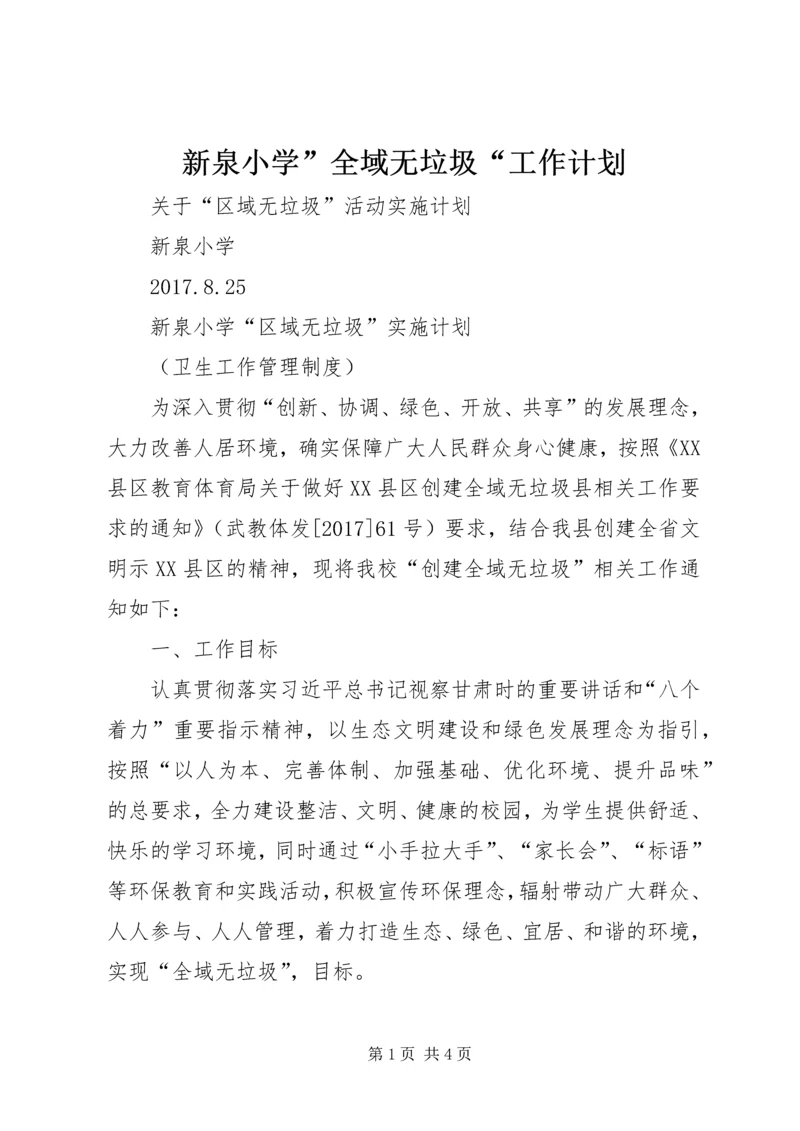 新泉小学”全域无垃圾“工作计划

关于“区域无垃圾”活动实施计划

新泉小学

2017.8.25

新泉小学“区域无垃圾”实施计划

（卫生工作管理制度）

为深入贯彻“创新、协调、绿色、开放、共享”的发展理念，大力改善人居环境，确实保障广大人民群众身心健康，按照《XX县区教育体育局关于做好XX县区创建全域无垃圾县相关工作要求的通知》（武教体发[2017]61号）要求，结合我县创建全省文明示XX县区的精神，现将我校“创建全域无垃圾”相关工作通知如下：

一、工作目标

认真贯彻落实习近平总书记视察甘肃时的重要讲话和“八个着力”重要指示精神，以生态文明建设和绿色发展理念为指引，按照“以人为本、完善体制、加强基础、优化环境、提升品味”的总要求，全力建设整洁、文明、健康的校园，为学生提供舒适、快乐的学习环境，同时通过“小手拉大手”、“家长会”、“标语”等环保教育和实践活动，积极宣传环保理念，辐射带动广大群众、人人参与、人人管理，着力打造生态、绿色、宜居、和谐的环境，实现“全域无垃圾”，目标。

第1页 共4页